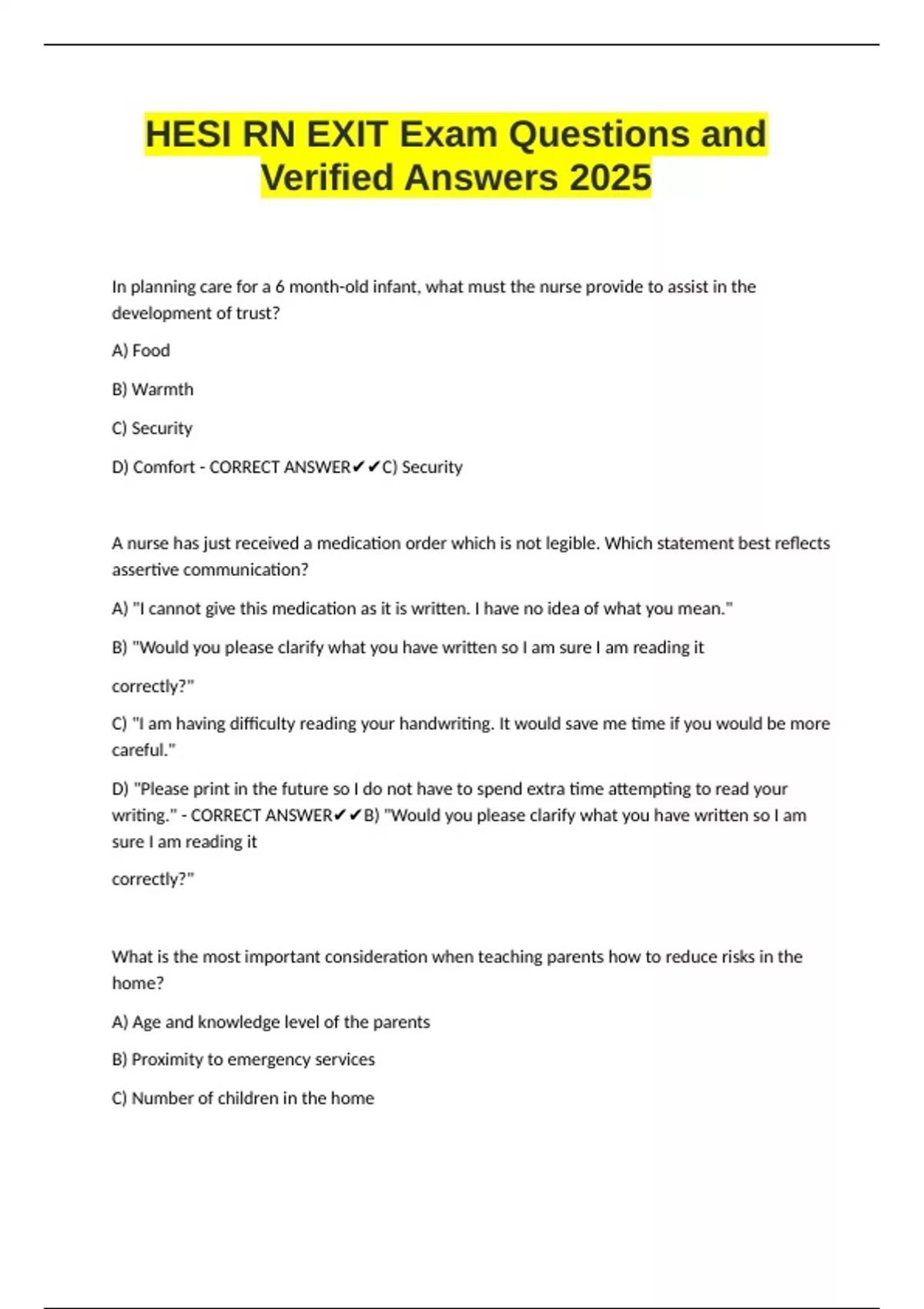 HESI RN EXIT Exam Questions and Verified Answers 2025

In planning care for a 6 month-old infant, what must the nurse provide to assist in the development of trust?

A) Food

B) Warmth

C) Security

D) Comfort - CORRECT ANSWER✔✔C) Security

A nurse has just received a medication order which is not legible. Which statement best reflects assertive communication?

A) "I cannot give this medication as it is written. I have no idea of what you mean."

B) "Would you please clarify what you have written so I am sure I am reading it

correctly?"

C) "I am having difficulty reading your handwriting. It would save me time if you would be more careful."

D) "Please print in the future so I do not have to spend extra time attempting to read your writing." - CORRECT ANSWER✔✔B) "Would you please clarify what you have written so I am sure I am reading it

correctly?"

What is the most important consideration when teaching parents how to reduce risks in the home?

A) Age and knowledge level of the parents

B) Proximity to emergency services

C) Number of children in the home